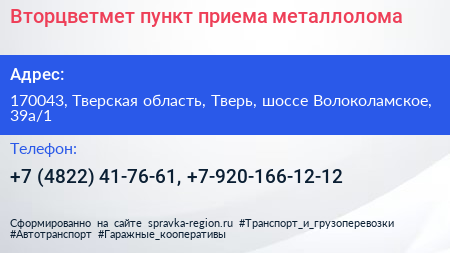 Вторцветмет пункт приема металлолома

Адрес:

170043, Тверская область, Тверь, шоссе Волоколамское, 39а/1

Телефон:

+7 (4822) 41-76-61, +7-920-166-12-12

Сформированно на сайте spravka-region.ru #Транспорт_и_грузоперевозки #Автотранспорт #Гаражные_кооперативы